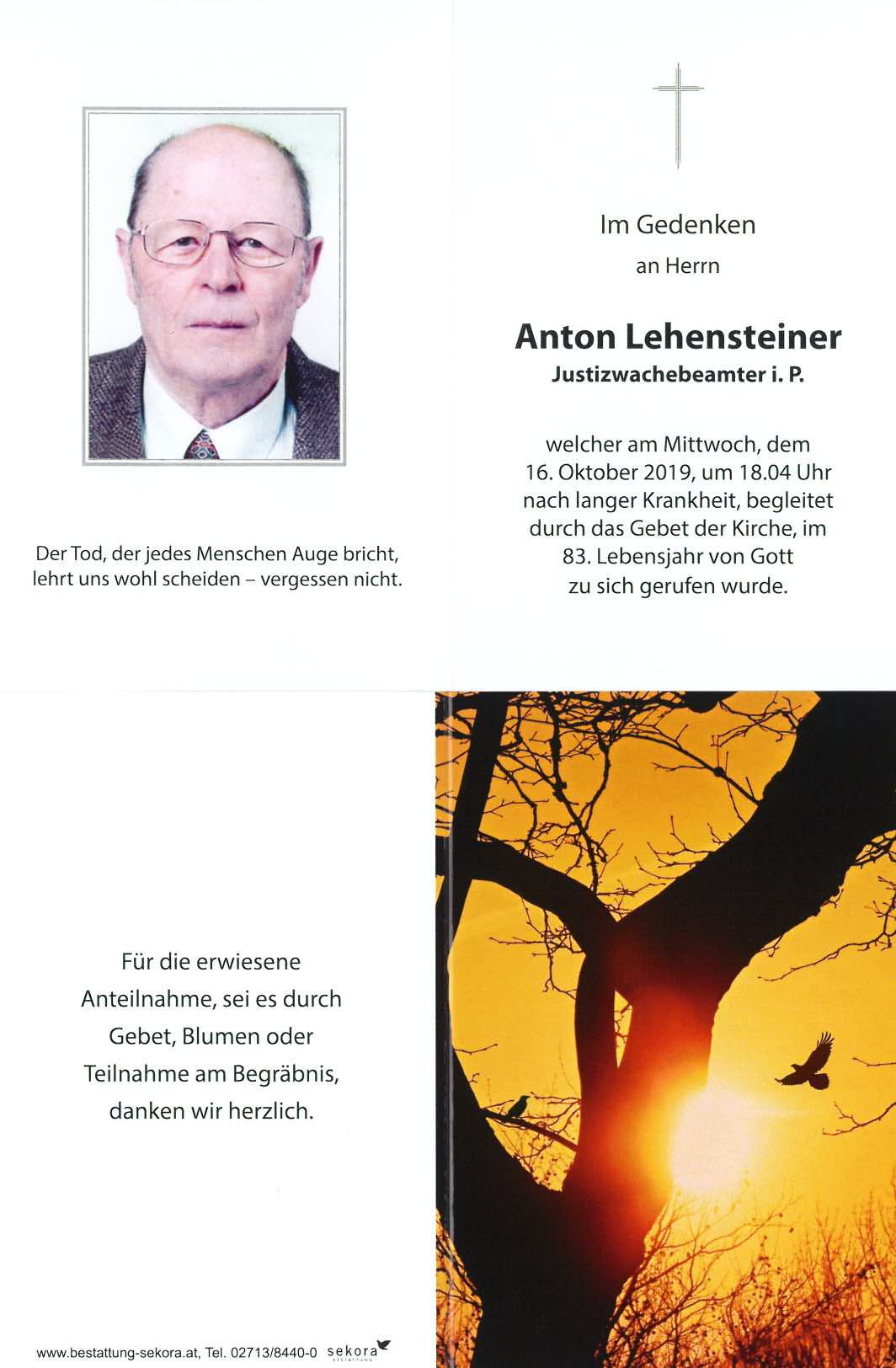 Der Tod, der jedes Menschen Auge bricht, lehrt uns wohl scheiden – vergessen nicht.

Im Gedenken
an Herrn

Anton Lehensteiner
Justizwachebeamter i. P.

welcher am Mittwoch, dem 16. Oktober 2019, um 18.04 Uhr nach langer Krankheit, begleitet durch das Gebet der Kirche, im 83. Lebensjahr von Gott zu sich gerufen wurde.

Für die erwiesene Anteilnahme, sei es durch Gebet, Blumen oder Teilnahme am Begräbnis, danken wir herzlich.

www.bestattung-sekora.at, Tel. 02713/8440-0 sekora BESTATTUNG